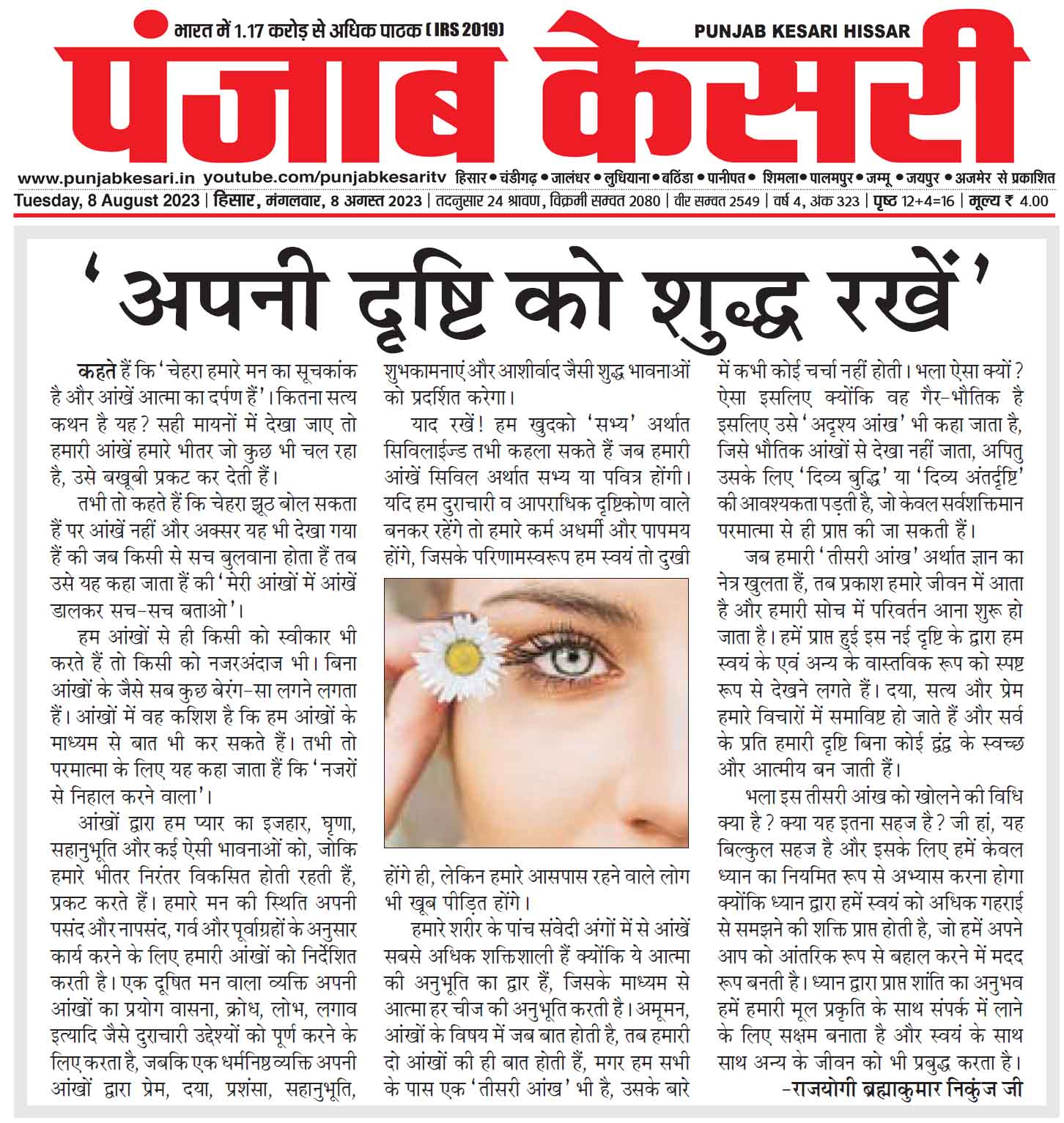 भारत में 1.17 करोड़ से अधिक पाठक (IRS 2019)

PUNJAB KESARI HISSAR

पंजाब केसरी

www.punjabkesari.in youtube.com/punjabkesaritv हिसार • चंडीगढ़ • जालंधर • लुधियाना • बठिंडा • पानीपत • शिमला • पालमपुर • जम्मू • जयपुर • अजमेर से प्रकाशित

Tuesday, 8 August 2023 | हिसार, मंगलवार, 8 अगस्त 2023 | तदनुसार 24 श्रावण, विक्रमी सम्वत 2080 | वीर सम्वत 2549 | वर्ष 4, अंक 323 | पृष्ठ 12+4=16 | मूल्य ₹ 4.00

'अपनी दृष्टि को शुद्ध रखें'

कहते हैं कि 'चेहरा हमारे मन का सूचकांक है और आंखें आत्मा का दर्पण हैं'। कितना सत्य कथन है यह? सही मायनों में देखा जाए तो हमारी आंखें हमारे भीतर जो कुछ भी चल रहा है, उसे बखूबी प्रकट कर देती हैं।

तभी तो कहते हैं कि चेहरा झूठ बोल सकता हैं पर आंखें नहीं और अक्सर यह भी देखा गया हैं की जब किसी से सच बुलवाना होता हैं तब उसे यह कहा जाता हैं की 'मेरी आंखों में आंखें डालकर सच-सच बताओ'।

हम आंखों से ही किसी को स्वीकार भी करते हैं तो किसी को नजरअंदाज भी। बिना आंखों के जैसे सब कुछ बेरंग-सा लगने लगता हैं। आंखों में वह कशिश है कि हम आंखों के माध्यम से बात भी कर सकते हैं। तभी तो परमात्मा के लिए यह कहा जाता हैं कि 'नजरों से निहाल करने वाला'।

आंखों द्वारा हम प्यार का इजहार, घृणा, सहानुभूति और कई ऐसी भावनाओं को, जोकि हमारे भीतर निरंतर विकसित होती रहती हैं, प्रकट करते हैं। हमारे मन की स्थिति अपनी पसंद और नापसंद, गर्व और पूर्वाग्रहों के अनुसार कार्य करने के लिए हमारी आंखों को निर्देशित करती है। एक दूषित मन वाला व्यक्ति अपनी आंखों का प्रयोग वासना, क्रोध, लोभ, लगाव इत्यादि जैसे दुराचारी उद्देश्यों को पूर्ण करने के लिए करता है, जबकि एक धर्मनिष्ठ व्यक्ति अपनी आंखों द्वारा प्रेम, दया, प्रशंसा, सहानुभूति, शुभकामनाएं और आशीर्वाद जैसी शुद्ध भावनाओं को प्रदर्शित करेगा।

याद रखें! हम खुदको 'सभ्य' अर्थात सिविलाईज्ड तभी कहला सकते हैं जब हमारी आंखें सिविल अर्थात सभ्य या पवित्र होंगी। यदि हम दुराचारी व आपराधिक दृष्टिकोण वाले बनकर रहेंगे तो हमारे कर्म अधर्मी और पापमय होंगे, जिसके परिणामस्वरूप हम स्वयं तो दुखी होंगे ही, लेकिन हमारे आसपास रहने वाले लोग भी खूब पीड़ित होंगे।

हमारे शरीर के पांच संवेदी अंगों में से आंखें सबसे अधिक शक्तिशाली हैं क्योंकि ये आत्मा की अनुभूति का द्वार हैं, जिसके माध्यम से आत्मा हर चीज की अनुभूति करती है। अमूमन, आंखों के विषय में जब बात होती है, तब हमारी दो आंखों की ही बात होती हैं, मगर हम सभी के पास एक 'तीसरी आंख' भी है, उसके बारे में कभी कोई चर्चा नहीं होती। भला ऐसा क्यों? ऐसा इसलिए क्योंकि वह गैर-भौतिक है इसलिए उसे 'अदृश्य आंख' भी कहा जाता है, जिसे भौतिक आंखों से देखा नहीं जाता, अपितु उसके लिए 'दिव्य बुद्धि' या 'दिव्य अंतर्दृष्टि' की आवश्यकता पड़ती है, जो केवल सर्वशक्तिमान परमात्मा से ही प्राप्त की जा सकती हैं।

जब हमारी 'तीसरी आंख' अर्थात ज्ञान का नेत्र खुलता हैं, तब प्रकाश हमारे जीवन में आता है और हमारी सोच में परिवर्तन आना शुरू हो जाता है। हमें प्राप्त हुई इस नई दृष्टि के द्वारा हम स्वयं के एवं अन्य के वास्तविक रूप को स्पष्ट रूप से देखने लगते हैं। दया, सत्य और प्रेम हमारे विचारों में समाविष्ट हो जाते हैं और सर्व के प्रति हमारी दृष्टि बिना कोई द्वंद्व के स्वच्छ और आत्मीय बन जाती हैं।

भला इस तीसरी आंख को खोलने की विधि क्या है? क्या यह इतना सहज है? जी हां, यह बिल्कुल सहज है और इसके लिए हमें केवल ध्यान का नियमित रूप से अभ्यास करना होगा क्योंकि ध्यान द्वारा हमें स्वयं को अधिक गहराई से समझने की शक्ति प्राप्त होती है, जो हमें अपने आप को आंतरिक रूप से बहाल करने में मदद रूप बनती है। ध्यान द्वारा प्राप्त शांति का अनुभव हमें हमारी मूल प्रकृति के साथ संपर्क में लाने के लिए सक्षम बनाता है और स्वयं के साथ साथ अन्य के जीवन को भी प्रबुद्ध करता है।

-राजयोगी ब्रह्माकुमार निकुंज जी